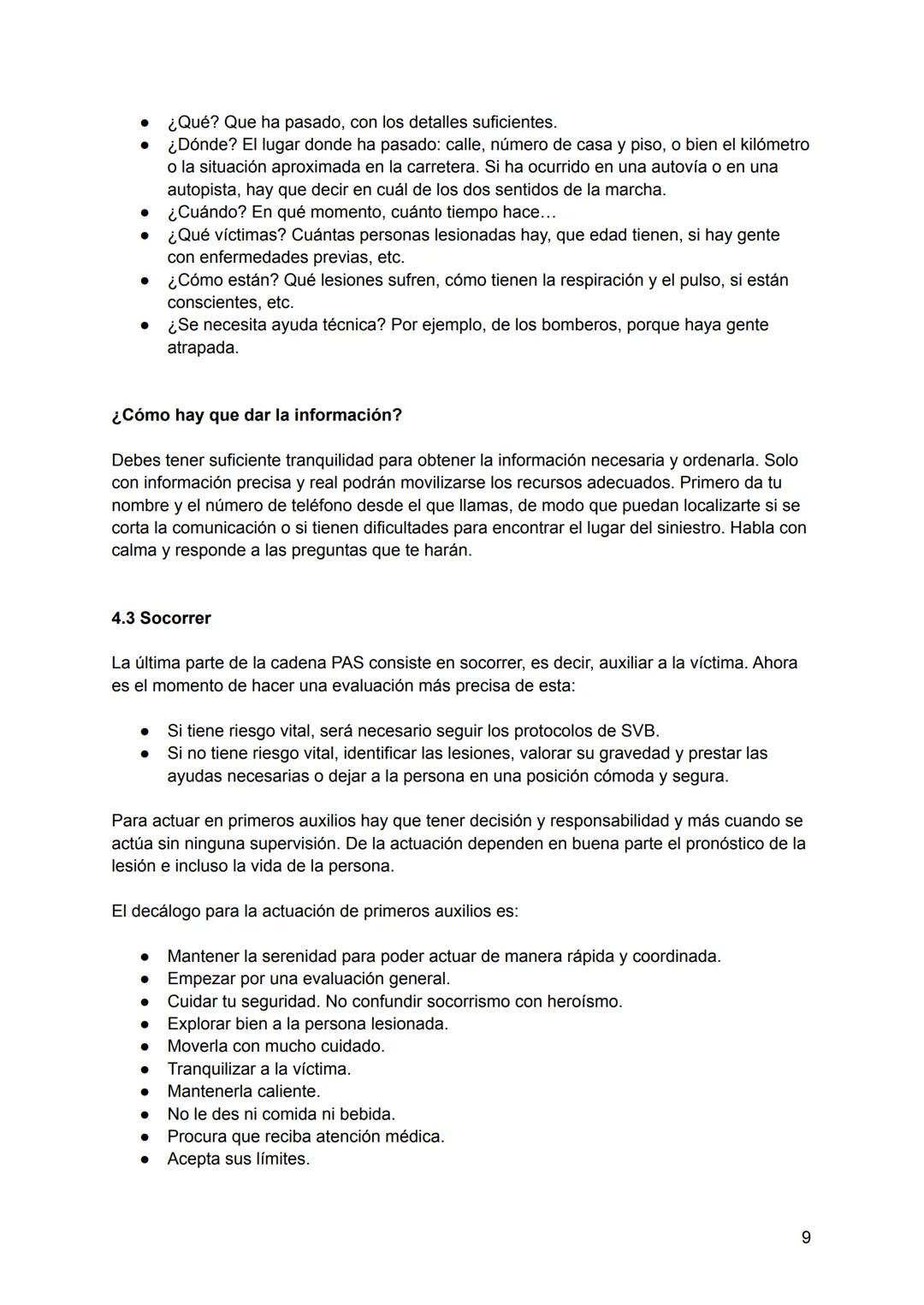 ● ¿Qué? Que ha pasado, con los detalles suficientes.
● ¿Dónde? El lugar donde ha pasado: calle, número de casa y piso, o bien el kilómetro o la situación aproximada en la carretera. Si ha ocurrido en una autovía o en una autopista, hay que decir en cuál de los dos sentidos de la marcha.
● ¿Cuándo? En qué momento, cuánto tiempo hace…
● ¿Qué víctimas? Cuántas personas lesionadas hay, que edad tienen, si hay gente con enfermedades previas, etc.
● ¿Cómo están? Qué lesiones sufren, cómo tienen la respiración y el pulso, si están conscientes, etc.
● ¿Se necesita ayuda técnica? Por ejemplo, de los bomberos, porque haya gente atrapada.

¿Cómo hay que dar la información?

Debes tener suficiente tranquilidad para obtener la información necesaria y ordenarla. Solo con información precisa y real podrán movilizarse los recursos adecuados. Primero da tu nombre y el número de teléfono desde el que llamas, de modo que puedan localizarte si se corta la comunicación o si tienen dificultades para encontrar el lugar del siniestro. Habla con calma y responde a las preguntas que te harán.

4.3 Socorrer

La última parte de la cadena PAS consiste en socorrer, es decir, auxiliar a la víctima. Ahora es el momento de hacer una evaluación más precisa de esta:

● Si tiene riesgo vital, será necesario seguir los protocolos de SVB.
● Si no tiene riesgo vital, identificar las lesiones, valorar su gravedad y prestar las ayudas necesarias o dejar a la persona en una posición cómoda y segura.

Para actuar en primeros auxilios hay que tener decisión y responsabilidad y más cuando se actúa sin ninguna supervisión. De la actuación dependen en buena parte el pronóstico de la lesión e incluso la vida de la persona.

El decálogo para la actuación de primeros auxilios es:

● Mantener la serenidad para poder actuar de manera rápida y coordinada.
● Empezar por una evaluación general.
● Cuidar tu seguridad. No confundir socorrismo con heroísmo.
● Explorar bien a la persona lesionada.
● Moverla con mucho cuidado.
● Tranquilizar a la víctima.
● Mantenerla caliente.
● No le des ni comida ni bebida.
● Procura que reciba atención médica.
● Acepta sus límites.

9